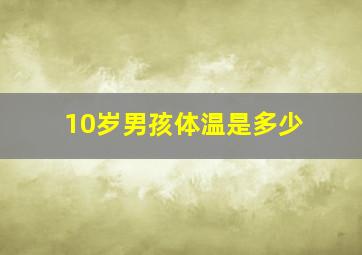 10岁男孩体温是多少